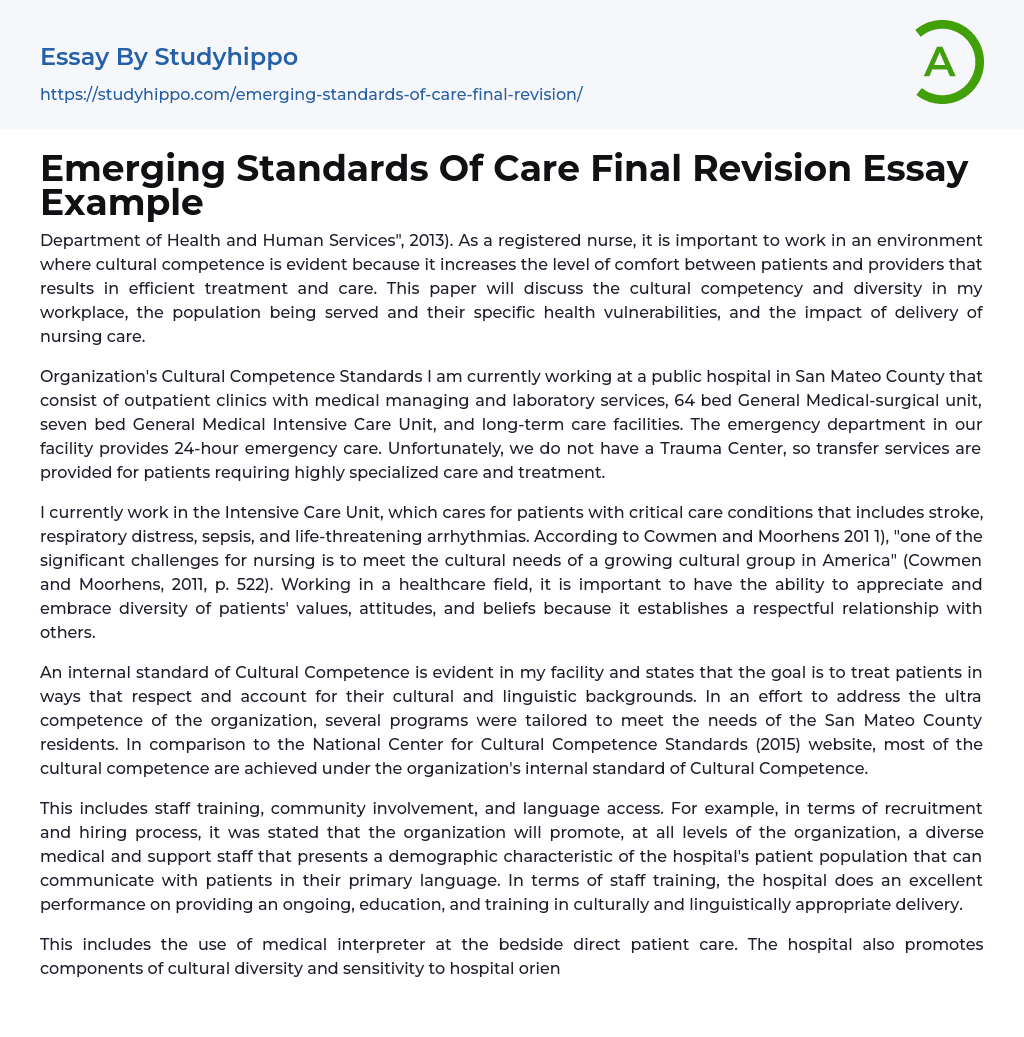 Essay By Studyhippo

https://studyhippo.com/emerging-standards-of-care-final-revision/

A

# Emerging Standards Of Care Final Revision Essay Example

Department of Health and Human Services", 2013). As a registered nurse, it is important to work in an environment where cultural competence is evident because it increases the level of comfort between patients and providers that results in efficient treatment and care. This paper will discuss the cultural competency and diversity in my workplace, the population being served and their specific health vulnerabilities, and the impact of delivery of nursing care.

Organization's Cultural Competence Standards I am currently working at a public hospital in San Mateo County that consist of outpatient clinics with medical managing and laboratory services, 64 bed General Medical-surgical unit, seven bed General Medical Intensive Care Unit, and long-term care facilities. The emergency department in our facility provides 24-hour emergency care. Unfortunately, we do not have a Trauma Center, so transfer services are provided for patients requiring highly specialized care and treatment.

I currently work in the Intensive Care Unit, which cares for patients with critical care conditions that includes stroke, respiratory distress, sepsis, and life-threatening arrhythmias. According to Cowmen and Moorhens 201 1), "one of the significant challenges for nursing is to meet the cultural needs of a growing cultural group in America" (Cowmen and Moorhens, 2011, p. 522). Working in a healthcare field, it is important to have the ability to appreciate and embrace diversity of patients' values, attitudes, and beliefs because it establishes a respectful relationship with others.

An internal standard of Cultural Competence is evident in my facility and states that the goal is to treat patients in ways that respect and account for their cultural and linguistic backgrounds. In an effort to address the ultra competence of the organization, several programs were tailored to meet the needs of the San Mateo County residents. In comparison to the National Center for Cultural Competence Standards (2015) website, most of the cultural competence are achieved under the organization's internal standard of Cultural Competence.

This includes staff training, community involvement, and language access. For example, in terms of recruitment and hiring process, it was stated that the organization will promote, at all levels of the organization, a diverse medical and support staff that presents a demographic characteristic of the hospital's patient population that can communicate with patients in their primary language. In terms of staff training, the hospital does an excellent performance on providing an ongoing, education, and training in culturally and linguistically appropriate delivery.

This includes the use of medical interpreter at the bedside direct patient care. The hospital also promotes components of cultural diversity and sensitivity to hospital orien